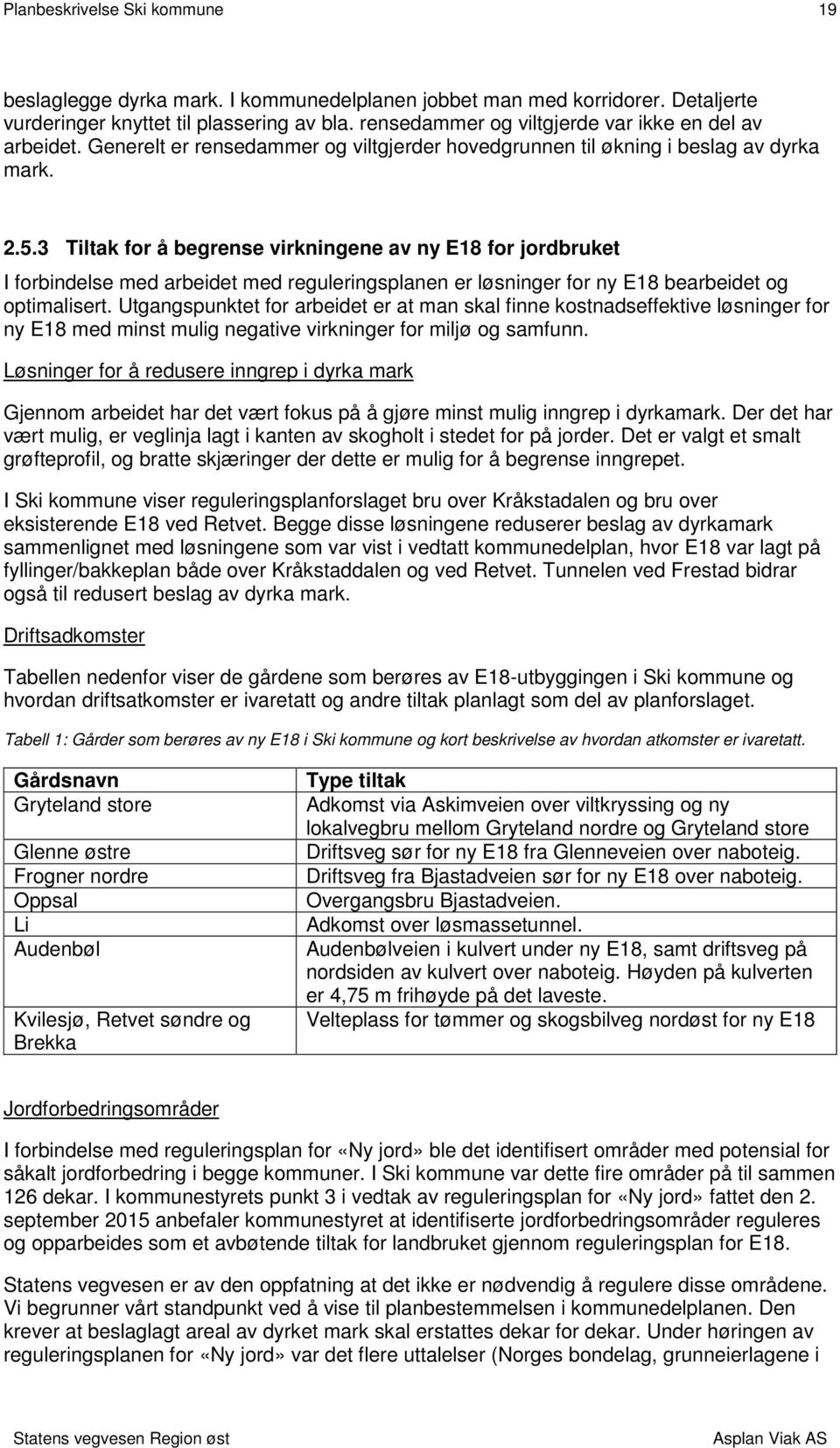 Planbeskrivelse Ski kommune 19

beslaglegge dyrka mark. I kommunedelplanen jobbet man med korridorer. Detaljerte vurderinger knyttet til plassering av bla. rensedammer og viltgjerde var ikke en del av arbeidet. Generelt er rensedammer og viltgjerder hovedgrunnen til økning i beslag av dyrka mark.

2.5.3 Tiltak for å begrense virkningene av ny E18 for jordbruket

I forbindelse med arbeidet med reguleringsplanen er løsninger for ny E18 bearbeidet og optimalisert. Utgangspunktet for arbeidet er at man skal finne kostnadseffektive løsninger for ny E18 med minst mulig negative virkninger for miljø og samfunn.

Løsninger for å redusere inngrep i dyrka mark

Gjennom arbeidet har det vært fokus på å gjøre minst mulig inngrep i dyrkamark. Der det har vært mulig, er veglinja lagt i kanten av skogholt i stedet for på jorder. Det er valgt et smalt grøfteprofil, og bratte skjæringer der dette er mulig for å begrense inngrepet.

I Ski kommune viser reguleringsplanforslaget bru over Kråkstadalen og bru over eksisterende E18 ved Retvet. Begge disse løsningene reduserer beslag av dyrkamark sammenlignet med løsningene som var vist i vedtatt kommunedelplan, hvor E18 var lagt på fyllinger/bakkeplan både over Kråkstaddalen og ved Retvet. Tunnelen ved Frestad bidrar også til redusert beslag av dyrka mark.

Driftsadkomster

Tabellen nedenfor viser de gårdene som berøres av E18-utbyggingen i Ski kommune og hvordan driftsatkomster er ivaretatt og andre tiltak planlagt som del av planforslaget.

Tabell 1: Gårder som berøres av ny E18 i Ski kommune og kort beskrivelse av hvordan atkomster er ivaretatt.

| Gårdsnavn | Type tiltak |
|---|---|
| Gryteland store | Adkomst via Askimveien over viltkryssing og ny lokalvegbru mellom Gryteland nordre og Gryteland store |
| Glenne østre | Driftsveg sør for ny E18 fra Glenneveien over naboteig. |
| Frogner nordre | Driftsveg fra Bjastadveien sør for ny E18 over naboteig. |
| Oppsal | Overgangsbru Bjastadveien. |
| Li | Adkomst over løsmassetunnel. |
| Audenbøl | Audenbølveien i kulvert under ny E18, samt driftsveg på nordsiden av kulvert over naboteig. Høyden på kulverten er 4,75 m frihøyde på det laveste. |
| Kvilesjø, Retvet søndre og Brekka | Velteplass for tømmer og skogsbilveg nordøst for ny E18 |

Jordforbedringsområder

I forbindelse med reguleringsplan for «Ny jord» ble det identifisert områder med potensial for såkalt jordforbedring i begge kommuner. I Ski kommune var dette fire områder på til sammen 126 dekar. I kommunestyrets punkt 3 i vedtak av reguleringsplan for «Ny jord» fattet den 2. september 2015 anbefaler kommunestyret at identifiserte jordforbedringsområder reguleres og opparbeides som et avbøtende tiltak for landbruket gjennom reguleringsplan for E18.

Statens vegvesen er av den oppfatning at det ikke er nødvendig å regulere disse områdene. Vi begrunner vårt standpunkt ved å vise til planbestemmelsen i kommunedelplanen. Den krever at beslaglagt areal av dyrket mark skal erstattes dekar for dekar. Under høringen av reguleringsplanen for «Ny jord» var det flere uttalelser (Norges bondelag, grunneierlagene i

Statens vegvesen Region øst Asplan Viak AS